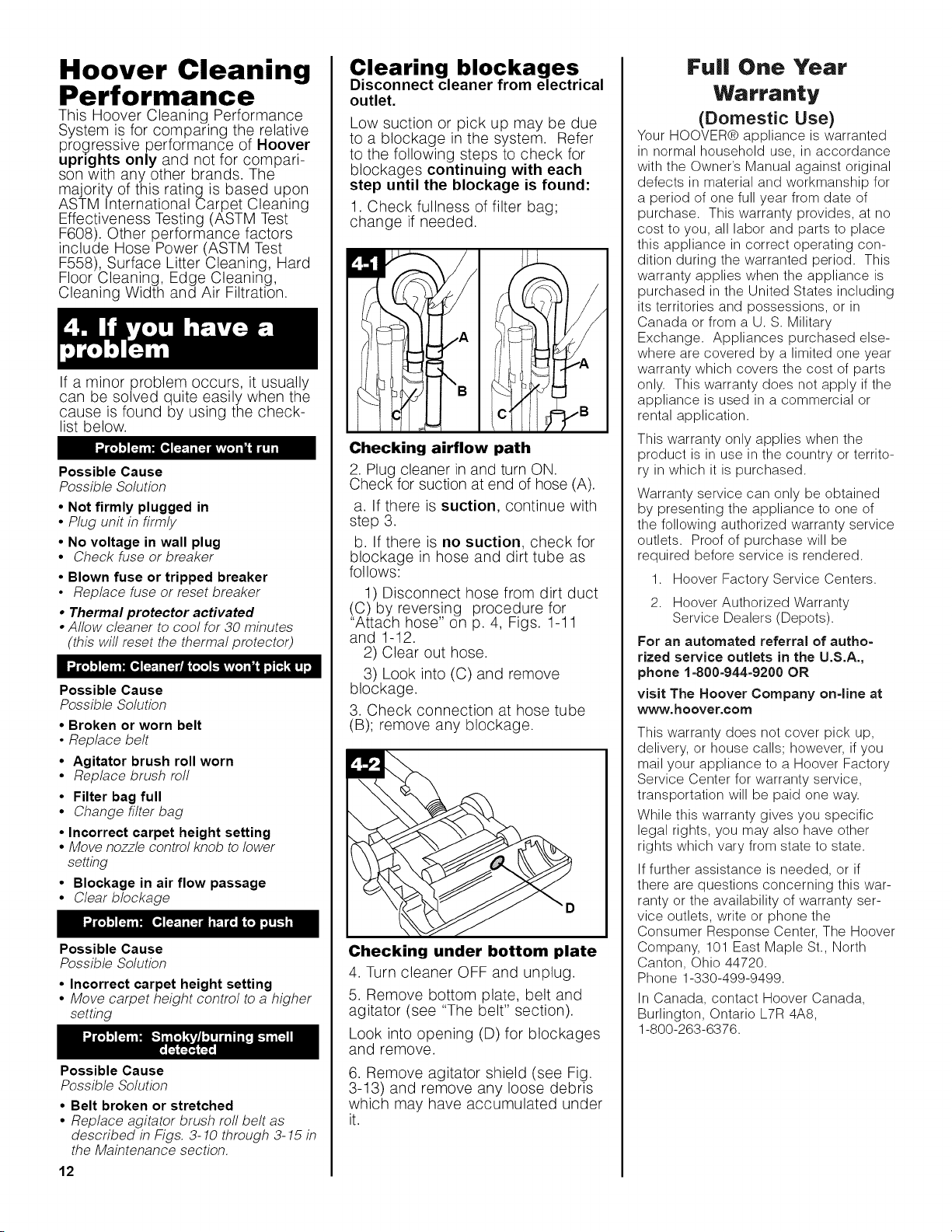 Hoover Cleaning Performance

This Hoover Cleaning Performance System is for comparing the relative progressive performance of Hoover uprights only and not for comparison with any other brands. The majority of this rating is based upon ASTM International Carpet Cleaning Effectiveness Testing (ASTM Test F608). Other performance factors include Hose Power (ASTM Test F558), Surface Litter Cleaning, Hard Floor Cleaning, Edge Cleaning, Cleaning Width and Air Filtration.

4. If you have a problem

If a minor problem occurs, it usually can be solved quite easily when the cause is found by using the checklist below.

Problem: Cleaner won't run

Possible Cause
Possible Solution

• Not firmly plugged in
• Plug unit in firmly

• No voltage in wall plug
• Check fuse or breaker

• Blown fuse or tripped breaker
• Replace fuse or reset breaker

• Thermal protector activated
• Allow cleaner to cool for 30 minutes (this will reset the thermal protector)

Problem: Cleaner/ tools won't pick up

Possible Cause
Possible Solution

• Broken or worn belt
• Replace belt

• Agitator brush roll worn
• Replace brush roll

• Filter bag full
• Change filter bag

• Incorrect carpet height setting
• Move nozzle control knob to lower setting

• Blockage in air flow passage
• Clear blockage

Problem: Cleaner hard to push

Possible Cause
Possible Solution

• Incorrect carpet height setting
• Move carpet height control to a higher setting

Problem: Smoky/burning smell detected

Possible Cause
Possible Solution

• Belt broken or stretched
• Replace agitator brush roll belt as described in Figs. 3-10 through 3-15 in the Maintenance section.

12

Clearing blockages
Disconnect cleaner from electrical outlet.

Low suction or pick up may be due to a blockage in the system. Refer to the following steps to check for blockages continuing with each step until the blockage is found:

1. Check fullness of filter bag; change if needed.

4-1
A
B
C
A
C
B

Checking airflow path

2. Plug cleaner in and turn ON. Check for suction at end of hose (A).

a. If there is suction, continue with step 3.

b. If there is no suction, check for blockage in hose and dirt tube as follows:

1) Disconnect hose from dirt duct (C) by reversing procedure for "Attach hose" on p. 4, Figs. 1-11 and 1-12.
2) Clear out hose.
3) Look into (C) and remove blockage.

3. Check connection at hose tube (B); remove any blockage.

4-2
D

Checking under bottom plate

4. Turn cleaner OFF and unplug.

5. Remove bottom plate, belt and agitator (see "The belt" section).

Look into opening (D) for blockages and remove.

6. Remove agitator shield (see Fig. 3-13) and remove any loose debris which may have accumulated under it.

Full One Year Warranty
(Domestic Use)

Your HOOVER® appliance is warranted in normal household use, in accordance with the Owner's Manual against original defects in material and workmanship for a period of one full year from date of purchase. This warranty provides, at no cost to you, all labor and parts to place this appliance in correct operating condition during the warranted period. This warranty applies when the appliance is purchased in the United States including its territories and possessions, or in Canada or from a U. S. Military Exchange. Appliances purchased elsewhere are covered by a limited one year warranty which covers the cost of parts only. This warranty does not apply if the appliance is used in a commercial or rental application.

This warranty only applies when the product is in use in the country or territory in which it is purchased.

Warranty service can only be obtained by presenting the appliance to one of the following authorized warranty service outlets. Proof of purchase will be required before service is rendered.

1. Hoover Factory Service Centers.
2. Hoover Authorized Warranty Service Dealers (Depots).

For an automated referral of authorized service outlets in the U.S.A., phone 1-800-944-9200 OR

visit The Hoover Company on-line at www.hoover.com

This warranty does not cover pick up, delivery, or house calls; however, if you mail your appliance to a Hoover Factory Service Center for warranty service, transportation will be paid one way.

While this warranty gives you specific legal rights, you may also have other rights which vary from state to state.

If further assistance is needed, or if there are questions concerning this warranty or the availability of warranty service outlets, write or phone the Consumer Response Center, The Hoover Company, 101 East Maple St., North Canton, Ohio 44720.
Phone 1-330-499-9499.

In Canada, contact Hoover Canada, Burlington, Ontario L7R 4A8, 1-800-263-6376.